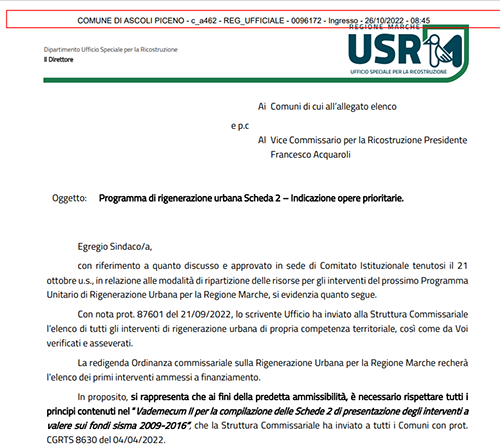 COMUNE DI ASCOLI PICENO - c_a462 - REG_UFFICIALE - 0096172 - Ingresso - 26/10/2022 - 08:45

REGIONE MARCHE
USR
UFFICIO SPECIALE PER LA RICOSTRUZIONE

Dipartimento Ufficio Speciale per la Ricostruzione
Il Direttore

Ai Comuni di cui all'allegato elenco

e p.c

Al Vice Commissario per la Ricostruzione Presidente Francesco Acquaroli

Oggetto: Programma di rigenerazione urbana Scheda 2 – Indicazione opere prioritarie.

Egregio Sindaco/a,

con riferimento a quanto discusso e approvato in sede di Comitato Istituzionale tenutosi il 21 ottobre u.s., in relazione alle modalità di ripartizione delle risorse per gli interventi del prossimo Programma Unitario di Rigenerazione Urbana per la Regione Marche, si evidenzia quanto segue.

Con nota prot. 87601 del 21/09/2022, lo scrivente Ufficio ha inviato alla Struttura Commissariale l'elenco di tutti gli interventi di rigenerazione urbana di propria competenza territoriale, così come da Voi verificati e asseverati.

La redigenda Ordinanza commissariale sulla Rigenerazione Urbana per la Regione Marche recherà l'elenco dei primi interventi ammessi a finanziamento.

In proposito, si rappresenta che ai fini della predetta ammissibilità, è necessario rispettare tutti i principi contenuti nel "Vademecum II per la compilazione delle Schede 2 di presentazione degli interventi a valere sui fondi sisma 2009-2016", che la Struttura Commissariale ha inviato a tutti i Comuni con prot. CGRTS 8630 del 04/04/2022.